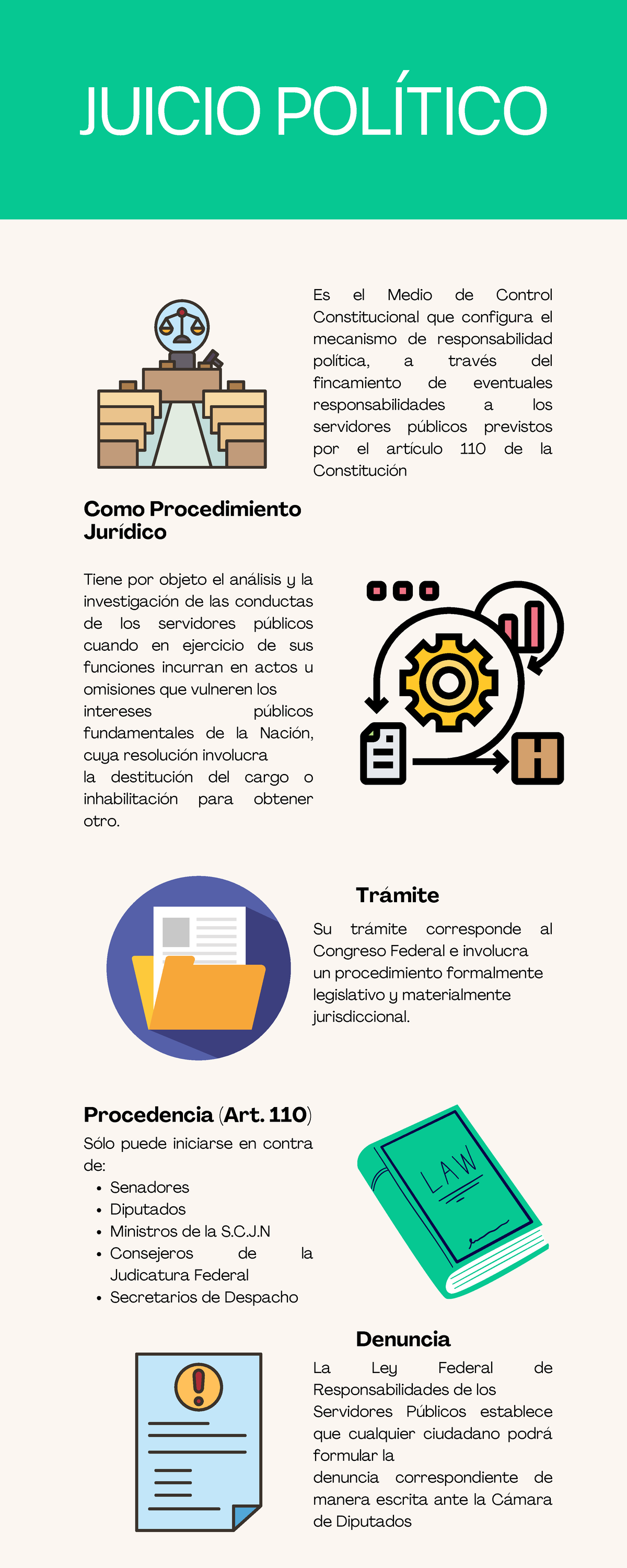 JUICIO POLÍTICO

Es el Medio de Control Constitucional que configura el mecanismo de responsabilidad política, a través del fincamiento de eventuales responsabilidades a los servidores públicos previstos por el artículo 110 de la Constitución

Como Procedimiento Jurídico

Tiene por objeto el análisis y la investigación de las conductas de los servidores públicos cuando en ejercicio de sus funciones incurran en actos u omisiones que vulneren los intereses públicos fundamentales de la Nación, cuya resolución involucra la destitución del cargo o inhabilitación para obtener otro.

Trámite

Su trámite corresponde al Congreso Federal e involucra un procedimiento formalmente legislativo y materialmente jurisdiccional.

Procedencia (Art. 110)

Sólo puede iniciarse en contra de:
• Senadores
• Diputados
• Ministros de la S.C.J.N
• Consejeros de la Judicatura Federal
• Secretarios de Despacho

LAW

Denuncia

La Ley Federal de Responsabilidades de los Servidores Públicos establece que cualquier ciudadano podrá formular la denuncia correspondiente de manera escrita ante la Cámara de Diputados